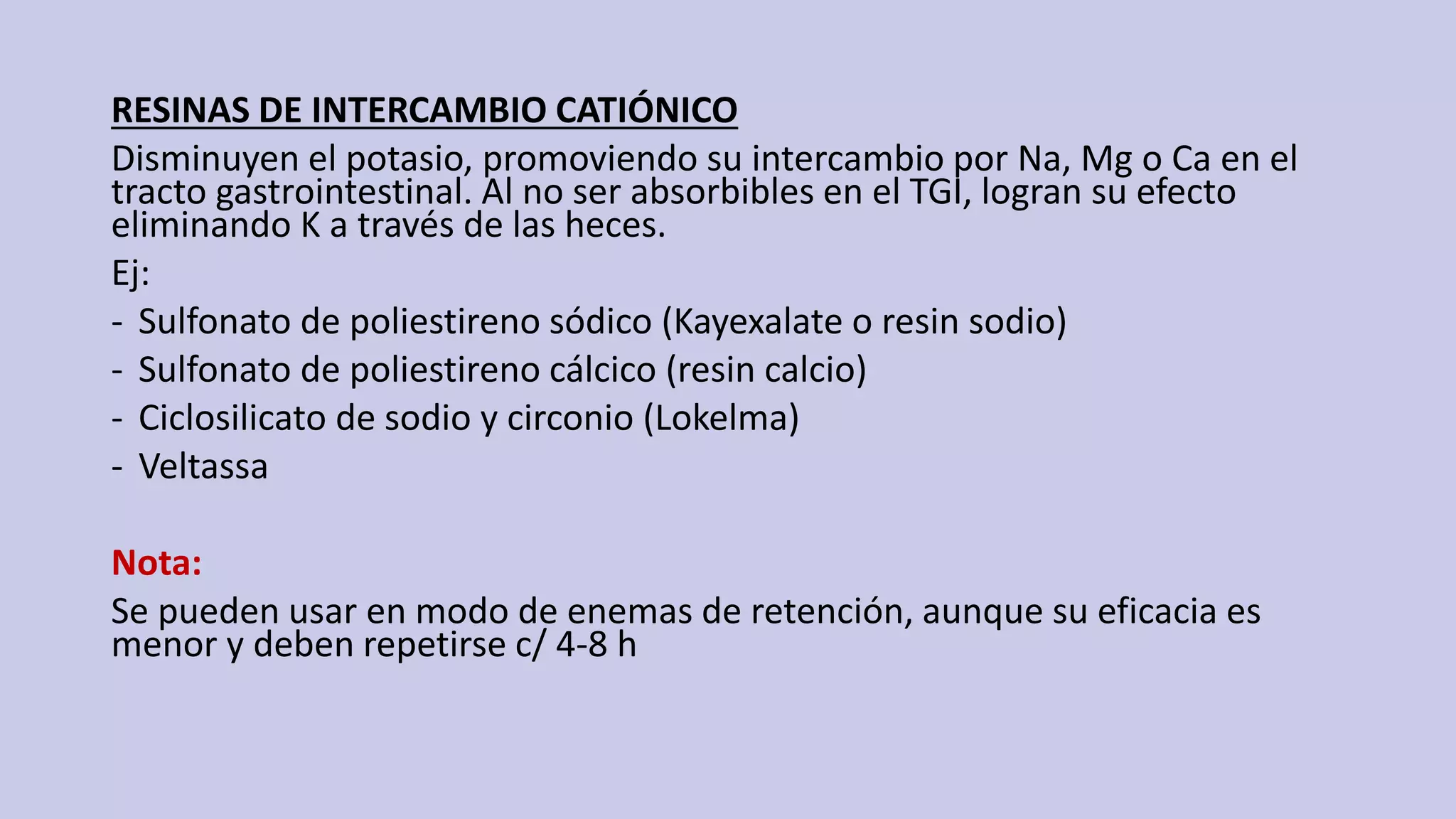 RESINAS DE INTERCAMBIO CATIÓNICO

Disminuyen el potasio, promoviendo su intercambio por Na, Mg o Ca en el tracto gastrointestinal. Al no ser absorbibles en el TGI, logran su efecto eliminando K a través de las heces.

Ej:

- Sulfonato de poliestireno sódico (Kayexalate o resin sodio)
- Sulfonato de poliestireno cálcico (resin calcio)
- Ciclosilicato de sodio y circonio (Lokelma)
- Veltassa

Nota:

Se pueden usar en modo de enemas de retención, aunque su eficacia es menor y deben repetirse c/ 4-8 h